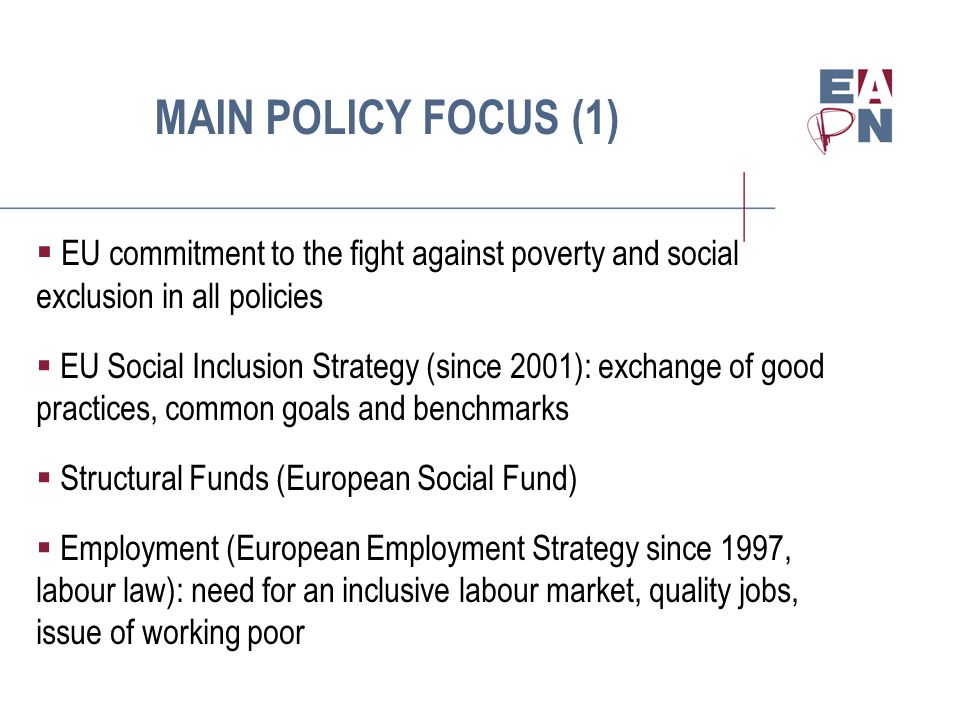 MAIN POLICY FOCUS (1)

EAPN

▪ EU commitment to the fight against poverty and social exclusion in all policies

▪ EU Social Inclusion Strategy (since 2001): exchange of good practices, common goals and benchmarks

▪ Structural Funds (European Social Fund)

▪ Employment (European Employment Strategy since 1997, labour law): need for an inclusive labour market, quality jobs, issue of working poor